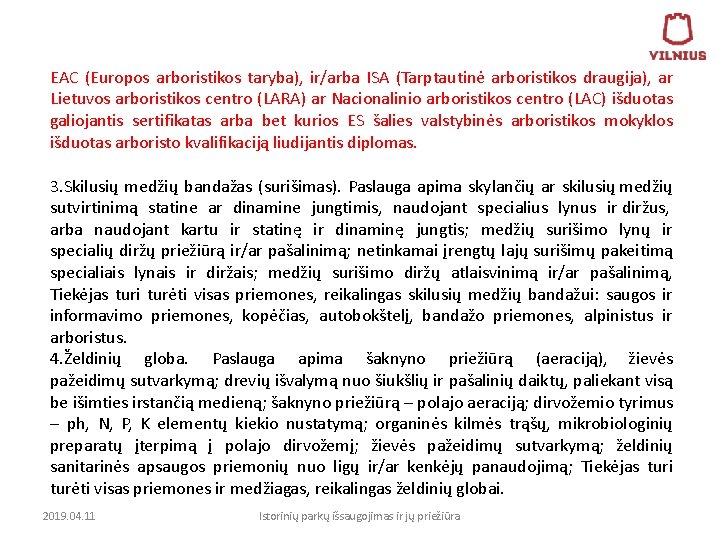 VILNIUS

EAC (Europos arboristikos taryba), ir/arba ISA (Tarptautinė arboristikos draugija), ar Lietuvos arboristikos centro (LARA) ar Nacionalinio arboristikos centro (LAC) išduotas galiojantis sertifikatas arba bet kurios ES šalies valstybinės arboristikos mokyklos išduotas arboristo kvalifikaciją liudijantis diplomas.

3.Skilusių medžių bandažas (surišimas). Paslauga apima skylančių ar skilusių medžių sutvirtinimą statine ar dinamine jungtimis, naudojant specialius lynus ir diržus, arba naudojant kartu ir statinę ir dinaminę jungtis; medžių surišimo lynų ir specialių diržų priežiūrą ir/ar pašalinimą; netinkamai įrengtų lajų surišimų pakeitimą specialiais lynais ir diržais; medžių surišimo diržų atlaisvinimą ir/ar pašalinimą, Tiekėjas turi turėti visas priemones, reikalingas skilusių medžių bandažui: saugos ir informavimo priemones, kopėčias, autobokštelį, bandažo priemones, alpinistus ir arboristus.
4.Želdinių globa. Paslauga apima šaknyno priežiūrą (aeraciją), žievės pažeidimų sutvarkymą; drevių išvalymą nuo šiukšlių ir pašalinių daiktų, paliekant visą be išimties irstančią medieną; šaknyno priežiūrą – polajo aeraciją; dirvožemio tyrimus – ph, N, P, K elementų kiekio nustatymą; organinės kilmės trąšų, mikrobiologinių preparatų įterpimą į polajo dirvožemį; žievės pažeidimų sutvarkymą; želdinių sanitarinės apsaugos priemonių nuo ligų ir/ar kenkėjų panaudojimą; Tiekėjas turi turėti visas priemones ir medžiagas, reikalingas želdinių globai.

2019.04.11

Istorinių parkų išsaugojimas ir jų priežiūra